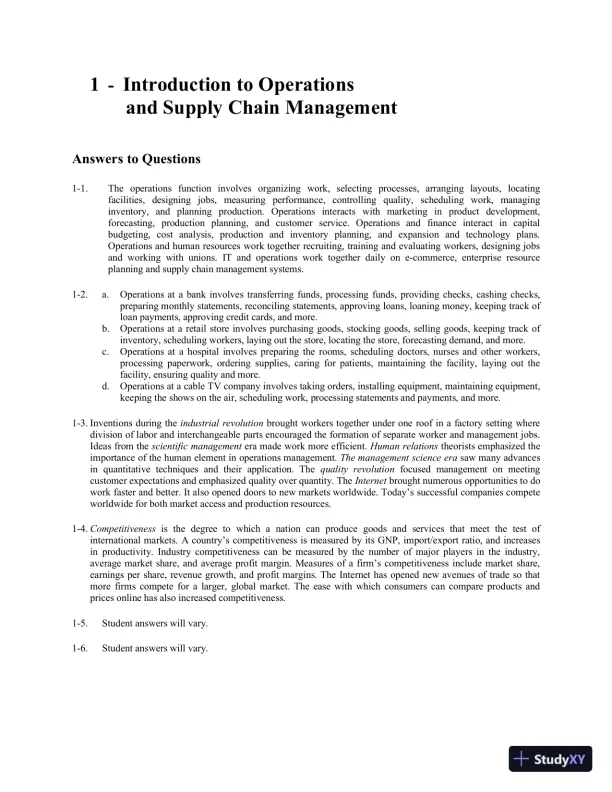 1 - Introduction to Operations and Supply Chain Management

Answers to Questions

1-1. The operations function involves organizing work, selecting processes, arranging layouts, locating facilities, designing jobs, measuring performance, controlling quality, scheduling work, managing inventory, and planning production. Operations interacts with marketing in product development, forecasting, production planning, and customer service. Operations and finance interact in capital budgeting, cost analysis, production and inventory planning, and expansion and technology plans. Operations and human resources work together recruiting, training and evaluating workers, designing jobs and working with unions. IT and operations work together daily on e-commerce, enterprise resource planning and supply chain management systems.

1-2. a. Operations at a bank involves transferring funds, processing funds, providing checks, cashing checks, preparing monthly statements, reconciling statements, approving loans, loaning money, keeping track of loan payments, approving credit cards, and more.
b. Operations at a retail store involves purchasing goods, stocking goods, selling goods, keeping track of inventory, scheduling workers, laying out the store, locating the store, forecasting demand, and more.
c. Operations at a hospital involves preparing the rooms, scheduling doctors, nurses and other workers, processing paperwork, ordering supplies, caring for patients, maintaining the facility, laying out the facility, ensuring quality and more.
d. Operations at a cable TV company involves taking orders, installing equipment, maintaining equipment, keeping the shows on the air, scheduling work, processing statements and payments, and more.

1-3. Inventions during the industrial revolution brought workers together under one roof in a factory setting where division of labor and interchangeable parts encouraged the formation of separate worker and management jobs. Ideas from the scientific management era made work more efficient. Human relations theorists emphasized the importance of the human element in operations management. The management science era saw many advances in quantitative techniques and their application. The quality revolution focused management on meeting customer expectations and emphasized quality over quantity. The Internet brought numerous opportunities to do work faster and better. It also opened doors to new markets worldwide. Today's successful companies compete worldwide for both market access and production resources.

1-4. Competitiveness is the degree to which a nation can produce goods and services that meet the test of international markets. A country's competitiveness is measured by its GNP, import/export ratio, and increases in productivity. Industry competitiveness can be measured by the number of major players in the industry, average market share, and average profit margin. Measures of a firm's competitiveness include market share, earnings per share, revenue growth, and profit margins. The Internet has opened new avenues of trade so that more firms compete for a larger, global market. The ease with which consumers can compare products and prices online has also increased competitiveness.

1-5. Student answers will vary.

1-6. Student answers will vary.

StudyXY